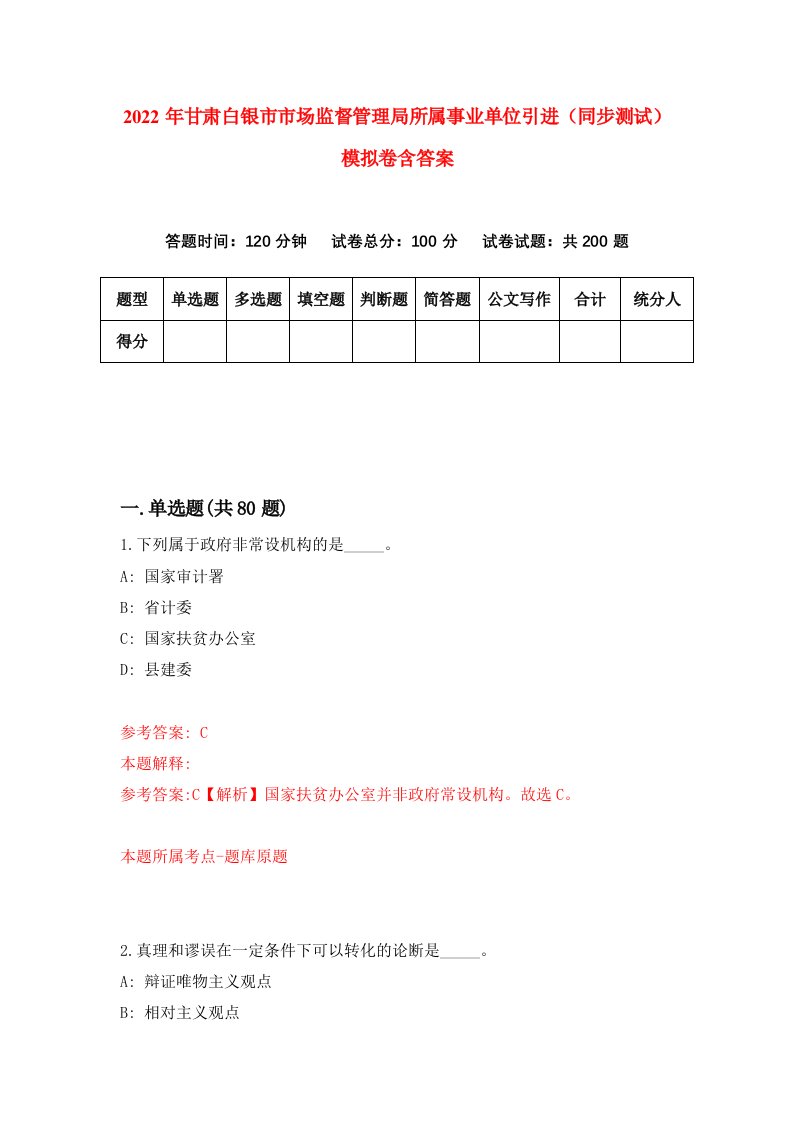 2022 年甘肃白银市市场监督管理局所属事业单位引进（同步测试）模拟卷含答案

答题时间：120 分钟　试卷总分：100 分　试卷试题：共 200 题

| 题型 | 单选题 | 多选题 | 填空题 | 判断题 | 简答题 | 公文写作 | 合计 | 统分人 |
|---|---|---|---|---|---|---|---|---|
| 得分 | | | | | | | | |

一.单选题(共 80 题)

1.下列属于政府非常设机构的是_____。

A: 国家审计署

B: 省计委

C: 国家扶贫办公室

D: 县建委

参考答案: C

本题解释:

参考答案:C【解析】国家扶贫办公室并非政府常设机构。故选 C。

本题所属考点-题库原题

2.真理和谬误在一定条件下可以转化的论断是_____。

A: 辩证唯物主义观点

B: 相对主义观点